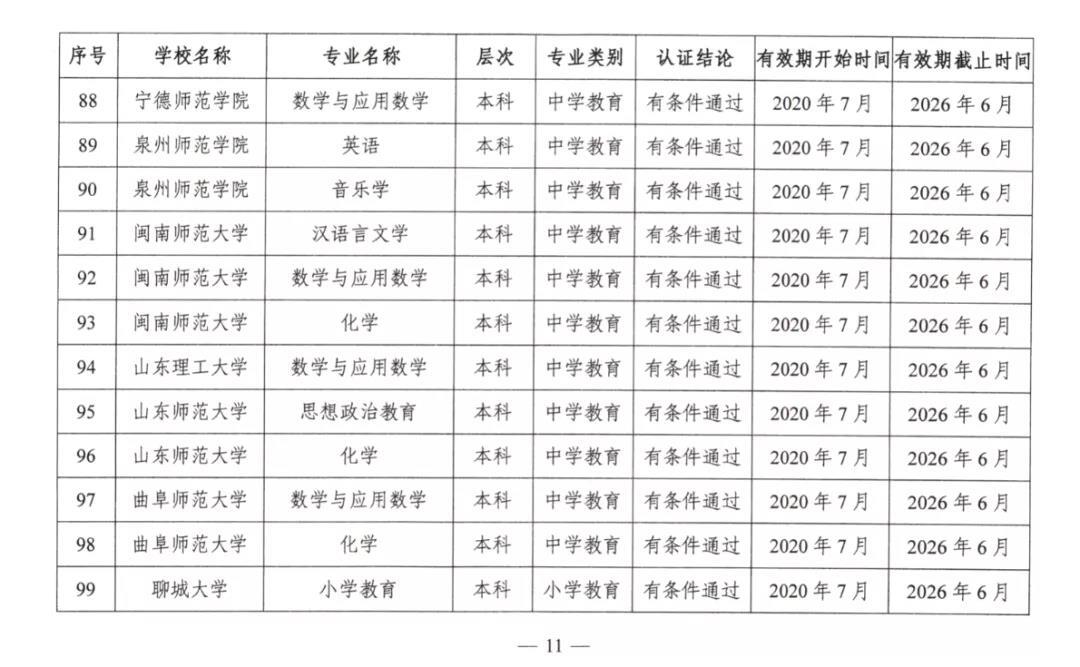 | 序号 | 学校名称 | 专业名称 | 层次 | 专业类别 | 认证结论 | 有效期开始时间 | 有效期截止时间 |
|---|---|---|---|---|---|---|---|
| 88 | 宁德师范学院 | 数学与应用数学 | 本科 | 中学教育 | 有条件通过 | 2020 年 7 月 | 2026 年 6 月 |
| 89 | 泉州师范学院 | 英语 | 本科 | 中学教育 | 有条件通过 | 2020 年 7 月 | 2026 年 6 月 |
| 90 | 泉州师范学院 | 音乐学 | 本科 | 中学教育 | 有条件通过 | 2020 年 7 月 | 2026 年 6 月 |
| 91 | 闽南师范大学 | 汉语言文学 | 本科 | 中学教育 | 有条件通过 | 2020 年 7 月 | 2026 年 6 月 |
| 92 | 闽南师范大学 | 数学与应用数学 | 本科 | 中学教育 | 有条件通过 | 2020 年 7 月 | 2026 年 6 月 |
| 93 | 闽南师范大学 | 化学 | 本科 | 中学教育 | 有条件通过 | 2020 年 7 月 | 2026 年 6 月 |
| 94 | 山东理工大学 | 数学与应用数学 | 本科 | 中学教育 | 有条件通过 | 2020 年 7 月 | 2026 年 6 月 |
| 95 | 山东师范大学 | 思想政治教育 | 本科 | 中学教育 | 有条件通过 | 2020 年 7 月 | 2026 年 6 月 |
| 96 | 山东师范大学 | 化学 | 本科 | 中学教育 | 有条件通过 | 2020 年 7 月 | 2026 年 6 月 |
| 97 | 曲阜师范大学 | 数学与应用数学 | 本科 | 中学教育 | 有条件通过 | 2020 年 7 月 | 2026 年 6 月 |
| 98 | 曲阜师范大学 | 化学 | 本科 | 中学教育 | 有条件通过 | 2020 年 7 月 | 2026 年 6 月 |
| 99 | 聊城大学 | 小学教育 | 本科 | 小学教育 | 有条件通过 | 2020 年 7 月 | 2026 年 6 月 |

— 11 —